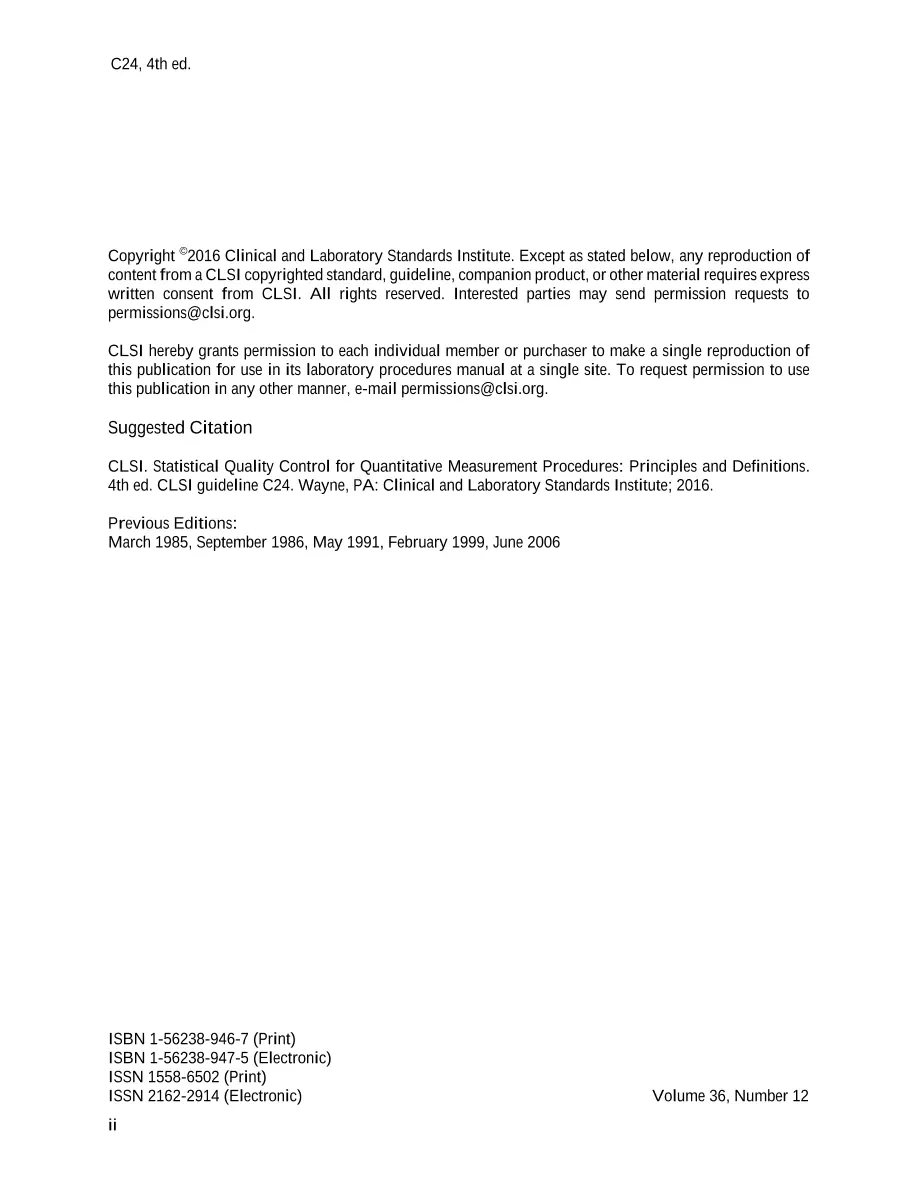 C24, 4th ed.

Copyright ©2016 Clinical and Laboratory Standards Institute. Except as stated below, any reproduction of content from a CLSI copyrighted standard, guideline, companion product, or other material requires express written consent from CLSI. All rights reserved. Interested parties may send permission requests to permissions@clsi.org.

CLSI hereby grants permission to each individual member or purchaser to make a single reproduction of this publication for use in its laboratory procedures manual at a single site. To request permission to use this publication in any other manner, e-mail permissions@clsi.org.

Suggested Citation

CLSI. Statistical Quality Control for Quantitative Measurement Procedures: Principles and Definitions. 4th ed. CLSI guideline C24. Wayne, PA: Clinical and Laboratory Standards Institute; 2016.

Previous Editions:
March 1985, September 1986, May 1991, February 1999, June 2006

ISBN 1-56238-946-7 (Print)
ISBN 1-56238-947-5 (Electronic)
ISSN 1558-6502 (Print)
ISSN 2162-2914 (Electronic)

Volume 36, Number 12

ii